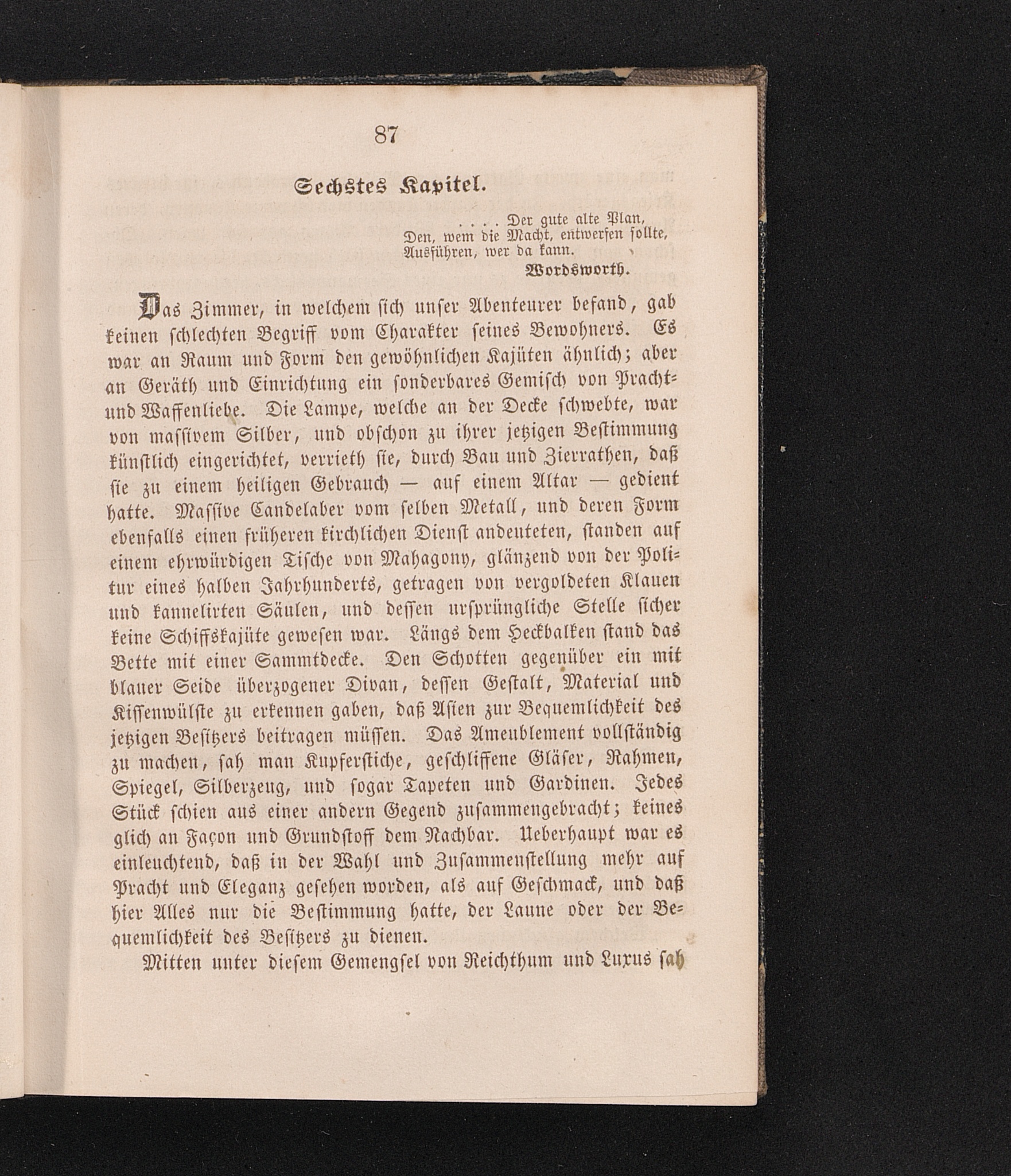 87

Sechstes Kapitel.

. . . . Der gute alte Plan,
Den, wem die Macht, entwerfen sollte,
Ausführen, wer da kann.
Wordsworth.

Das Zimmer, in welchem sich unser Abenteurer befand, gab keinen schlechten Begriff vom Charakter seines Bewohners. Es war an Raum und Form den gewöhnlichen Kajüten ähnlich; aber an Geräth und Einrichtung ein sonderbares Gemisch von Pracht- und Waffenliebe. Die Lampe, welche an der Decke schwebte, war von massivem Silber, und obschon zu ihrer jetzigen Bestimmung künstlich eingerichtet, verrieth sie, durch Bau und Zierrathen, daß sie zu einem heiligen Gebrauch — auf einem Altar — gedient hatte. Massive Candelaber vom selben Metall, und deren Form ebenfalls einen früheren kirchlichen Dienst andeuteten, standen auf einem ehrwürdigen Tische von Mahagony, glänzend von der Politur eines halben Jahrhunderts, getragen von vergoldeten Klauen und kannelirten Säulen, und dessen ursprüngliche Stelle sicher keine Schiffskajüte gewesen war. Längs dem Heckbalken stand das Bette mit einer Sammtdecke. Den Schotten gegenüber ein mit blauer Seide überzogener Divan, dessen Gestalt, Material und Kissenwülste zu erkennen gaben, daß Asien zur Bequemlichkeit des jetzigen Besitzers beitragen müssen. Das Ameublement vollständig zu machen, sah man Kupferstiche, geschliffene Gläser, Rahmen, Spiegel, Silberzeug, und sogar Tapeten und Gardinen. Jedes Stück schien aus einer andern Gegend zusammengebracht; keines glich an Façon und Grundstoff dem Nachbar. Ueberhaupt war es einleuchtend, daß in der Wahl und Zusammenstellung mehr auf Pracht und Eleganz gesehen worden, als auf Geschmack, und daß hier Alles nur die Bestimmung hatte, der Laune oder der Bequemlichkeit des Besitzers zu dienen.

Mitten unter diesem Gemengsel von Reichthum und Luxus sah